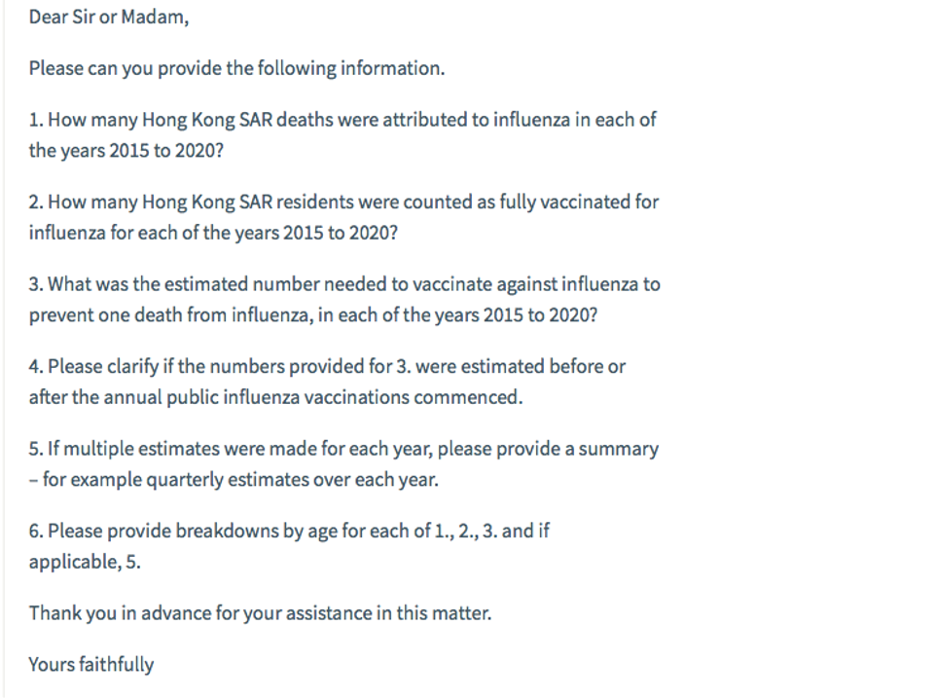 Dear Sir or Madam,

Please can you provide the following information.

1. How many Hong Kong SAR deaths were attributed to influenza in each of the years 2015 to 2020?

2. How many Hong Kong SAR residents were counted as fully vaccinated for influenza for each of the years 2015 to 2020?

3. What was the estimated number needed to vaccinate against influenza to prevent one death from influenza, in each of the years 2015 to 2020?

4. Please clarify if the numbers provided for 3. were estimated before or after the annual public influenza vaccinations commenced.

5. If multiple estimates were made for each year, please provide a summary – for example quarterly estimates over each year.

6. Please provide breakdowns by age for each of 1., 2., 3. and if applicable, 5.

Thank you in advance for your assistance in this matter.

Yours faithfully